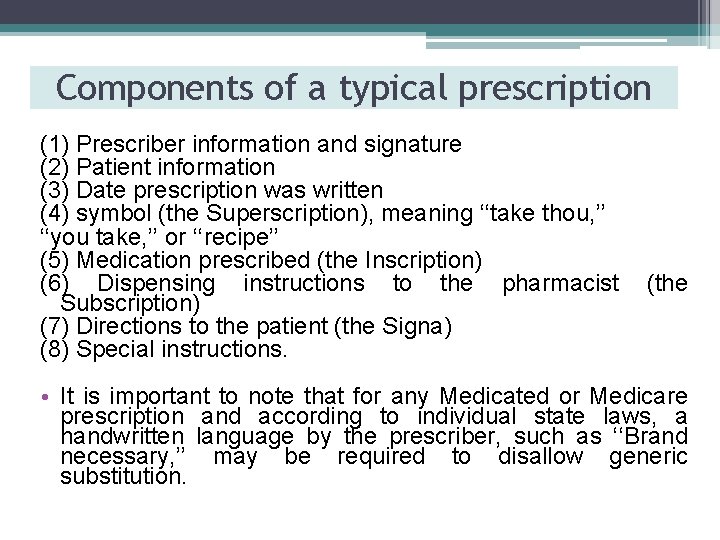 Components of a typical prescription

(1) Prescriber information and signature
(2) Patient information
(3) Date prescription was written
(4) symbol (the Superscription), meaning "take thou," "you take," or "recipe"
(5) Medication prescribed (the Inscription)
(6) Dispensing instructions to the pharmacist (the Subscription)
(7) Directions to the patient (the Signa)
(8) Special instructions.

• It is important to note that for any Medicated or Medicare prescription and according to individual state laws, a handwritten language by the prescriber, such as "Brand necessary," may be required to disallow generic substitution.